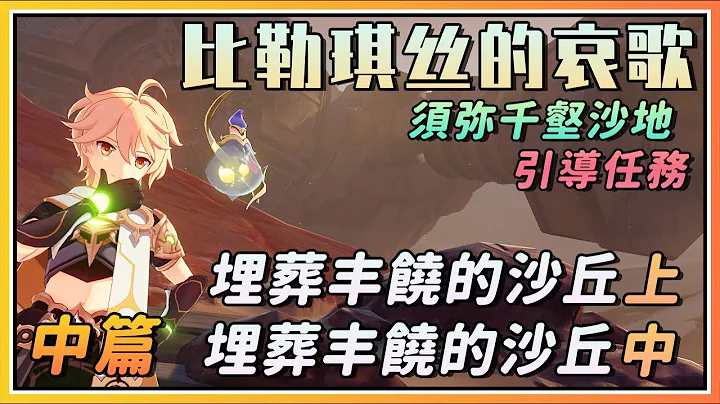 比勒琪丝的哀歌
須弥千壑沙地
引導任務

埋葬丰饒的沙丘上
埋葬丰饒的沙丘中

中篇